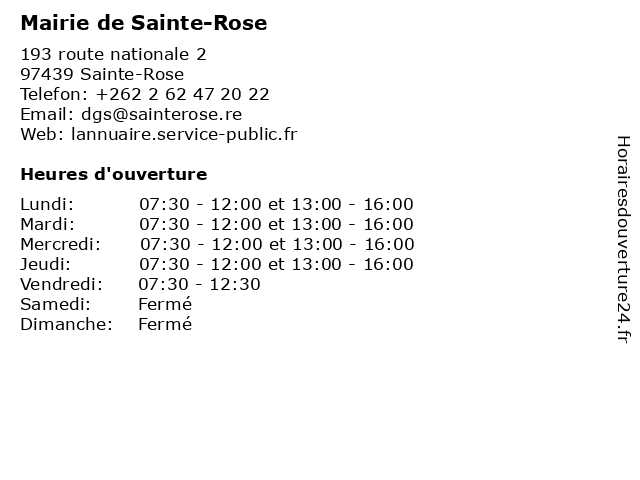 Mairie de Sainte-Rose

193 route nationale 2
97439 Sainte-Rose
Telefon: +262 2 62 47 20 22
Email: dgs@sainterose.re
Web: lannuaire.service-public.fr

Heures d'ouverture

Lundi: 07:30 - 12:00 et 13:00 - 16:00
Mardi: 07:30 - 12:00 et 13:00 - 16:00
Mercredi: 07:30 - 12:00 et 13:00 - 16:00
Jeudi: 07:30 - 12:00 et 13:00 - 16:00
Vendredi: 07:30 - 12:30
Samedi: Fermé
Dimanche: Fermé

Horairesdouverture24.fr